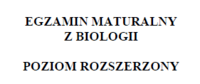 EGZAMIN MATURALNY
Z BIOLOGII

POZIOM ROZSZERZONY